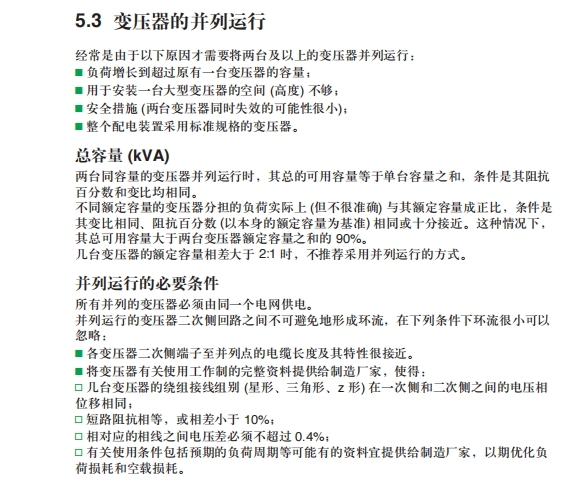 5.3 变压器的并列运行

经常是由于以下原因才需要将两台及以上的变压器并列运行：
■ 负荷增长到超过原有一台变压器的容量；
■ 用于安装一台大型变压器的空间 (高度) 不够；
■ 安全措施 (两台变压器同时失效的可能性很小)；
■ 整个配电装置采用标准规格的变压器。

总容量 (kVA)

两台同容量的变压器并列运行时，其总的可用容量等于单台容量之和，条件是其阻抗百分数和变比均相同。
不同额定容量的变压器分担的负荷实际上 (但不很准确) 与其额定容量成正比，条件是其变比相同、阻抗百分数 (以本身的额定容量为基准) 相同或十分接近。这种情况下，其总可用容量大于两台变压器额定容量之和的 90%。
几台变压器的额定容量相差大于 2:1 时，不推荐采用并列运行的方式。

并列运行的必要条件

所有并列的变压器必须由同一个电网供电。
并列运行的变压器二次侧回路之间不可避免地形成环流，在下列条件下环流很小可以忽略：
■ 各变压器二次侧端子至并列点的电缆长度及其特性很接近。
■ 将变压器有关使用工作制的完整资料提供给制造厂家，使得：
□ 几台变压器的绕组接线组别 (星形、三角形、z 形) 在一次侧和二次侧之间的电压相位移相同；
□ 短路阻抗相等，或相差小于 10%；
□ 相对应的相线之间电压差必须不超过 0.4%；
□ 有关使用条件包括预期的负荷周期等可能有的资料宜提供给制造厂家，以期优化负荷损耗和空载损耗。